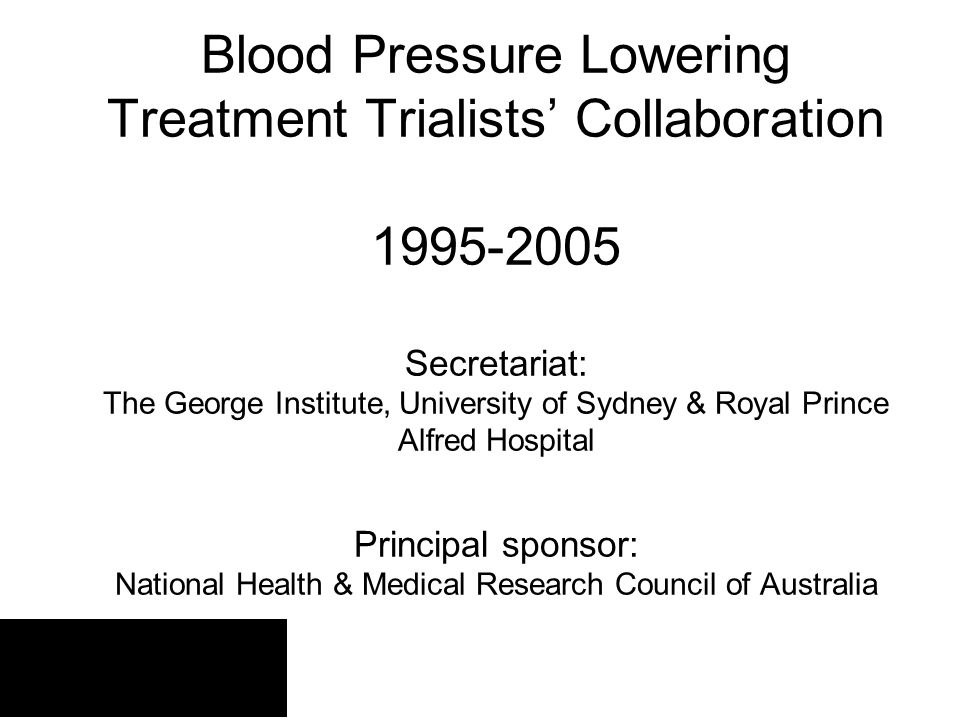 Blood Pressure Lowering Treatment Trialists’ Collaboration

1995-2005

Secretariat:
The George Institute, University of Sydney & Royal Prince Alfred Hospital

Principal sponsor:
National Health & Medical Research Council of Australia